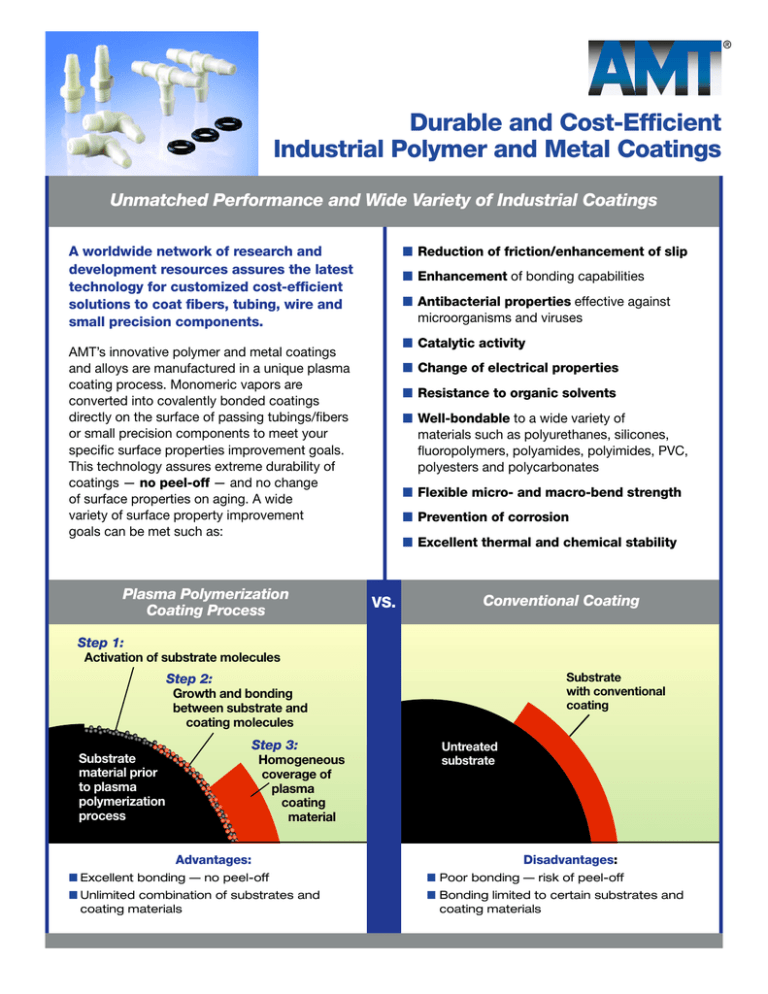 AMT®

Durable and Cost-Efficient Industrial Polymer and Metal Coatings

Unmatched Performance and Wide Variety of Industrial Coatings

A worldwide network of research and development resources assures the latest technology for customized cost-efficient solutions to coat fibers, tubing, wire and small precision components.

AMT's innovative polymer and metal coatings and alloys are manufactured in a unique plasma coating process. Monomeric vapors are converted into covalently bonded coatings directly on the surface of passing tubings/fibers or small precision components to meet your specific surface properties improvement goals. This technology assures extreme durability of coatings — no peel-off — and no change of surface properties on aging. A wide variety of surface property improvement goals can be met such as:

■ Reduction of friction/enhancement of slip
■ Enhancement of bonding capabilities
■ Antibacterial properties effective against microorganisms and viruses
■ Catalytic activity
■ Change of electrical properties
■ Resistance to organic solvents
■ Well-bondable to a wide variety of materials such as polyurethanes, silicones, fluoropolymers, polyamides, polyimides, PVC, polyesters and polycarbonates
■ Flexible micro- and macro-bend strength
■ Prevention of corrosion
■ Excellent thermal and chemical stability

Plasma Polymerization Coating Process

VS.

Conventional Coating

Step 1:
Activation of substrate molecules

Step 2:
Growth and bonding between substrate and coating molecules

Step 3:
Homogeneous coverage of plasma coating material

Substrate material prior to plasma polymerization process

Substrate with conventional coating

Untreated substrate

Advantages:
■ Excellent bonding — no peel-off
■ Unlimited combination of substrates and coating materials

Disadvantages:
■ Poor bonding — risk of peel-off
■ Bonding limited to certain substrates and coating materials